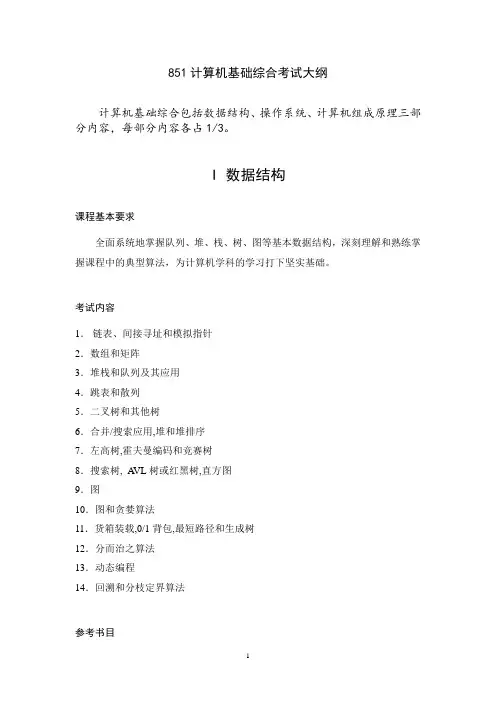 851 计算机基础综合考试大纲

计算机基础综合包括数据结构、操作系统、计算机组成原理三部分内容，每部分内容各占 1/3。

I 数据结构

课程基本要求

全面系统地掌握队列、堆、栈、树、图等基本数据结构，深刻理解和熟练掌握课程中的典型算法，为计算机学科的学习打下坚实基础。

考试内容

1. 链表、间接寻址和模拟指针
2. 数组和矩阵
3. 堆栈和队列及其应用
4. 跳表和散列
5. 二叉树和其他树
6. 合并/搜索应用,堆和堆排序
7. 左高树,霍夫曼编码和竞赛树
8. 搜索树, AVL 树或红黑树,直方图
9. 图
10. 图和贪婪算法
11. 货箱装载,0/1 背包,最短路径和生成树
12. 分而治之算法
13. 动态编程
14. 回溯和分枝定界算法

参考书目

1